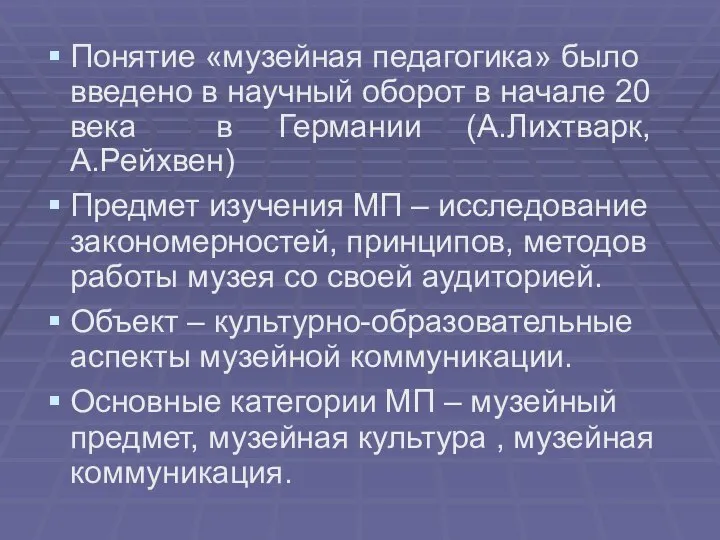 ▪ Понятие «музейная педагогика» было введено в научный оборот в начале 20 века в Германии (А.Лихтварк, А.Рейхвен)

▪ Предмет изучения МП – исследование закономерностей, принципов, методов работы музея со своей аудиторией.

▪ Объект – культурно-образовательные аспекты музейной коммуникации.

▪ Основные категории МП – музейный предмет, музейная культура , музейная коммуникация.